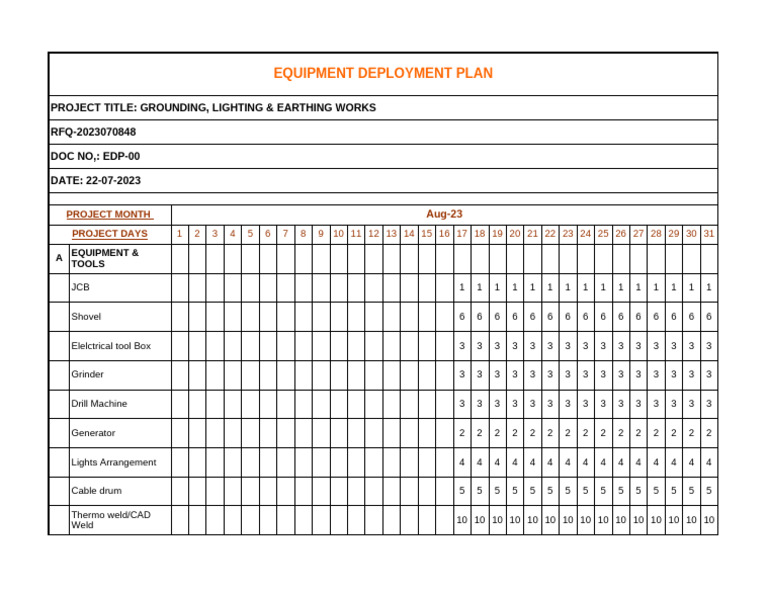 EQUIPMENT DEPLOYMENT PLAN

PROJECT TITLE: GROUNDING, LIGHTING & EARTHING WORKS

RFQ-2023070848

DOC NO,: EDP-00

DATE: 22-07-2023

| | PROJECT MONTH | Aug-23 | | | | | | | | | | | | | | | | | | | | | | | | | | | | | | |
|---|---|---|---|---|---|---|---|---|---|---|---|---|---|---|---|---|---|---|---|---|---|---|---|---|---|---|---|---|---|---|---|---|
| | PROJECT DAYS | 1 | 2 | 3 | 4 | 5 | 6 | 7 | 8 | 9 | 10 | 11 | 12 | 13 | 14 | 15 | 16 | 17 | 18 | 19 | 20 | 21 | 22 | 23 | 24 | 25 | 26 | 27 | 28 | 29 | 30 | 31 |
| A | EQUIPMENT & TOOLS | | | | | | | | | | | | | | | | | | | | | | | | | | | | | | | |
| | JCB | | | | | | | | | | | | | | | | | 1 | 1 | 1 | 1 | 1 | 1 | 1 | 1 | 1 | 1 | 1 | 1 | 1 | 1 | 1 |
| | Shovel | | | | | | | | | | | | | | | | | 6 | 6 | 6 | 6 | 6 | 6 | 6 | 6 | 6 | 6 | 6 | 6 | 6 | 6 | 6 |
| | Elelctrical tool Box | | | | | | | | | | | | | | | | | 3 | 3 | 3 | 3 | 3 | 3 | 3 | 3 | 3 | 3 | 3 | 3 | 3 | 3 | 3 |
| | Grinder | | | | | | | | | | | | | | | | | 3 | 3 | 3 | 3 | 3 | 3 | 3 | 3 | 3 | 3 | 3 | 3 | 3 | 3 | 3 |
| | Drill Machine | | | | | | | | | | | | | | | | | 3 | 3 | 3 | 3 | 3 | 3 | 3 | 3 | 3 | 3 | 3 | 3 | 3 | 3 | 3 |
| | Generator | | | | | | | | | | | | | | | | | 2 | 2 | 2 | 2 | 2 | 2 | 2 | 2 | 2 | 2 | 2 | 2 | 2 | 2 | 2 |
| | Lights Arrangement | | | | | | | | | | | | | | | | | 4 | 4 | 4 | 4 | 4 | 4 | 4 | 4 | 4 | 4 | 4 | 4 | 4 | 4 | 4 |
| | Cable drum | | | | | | | | | | | | | | | | | 5 | 5 | 5 | 5 | 5 | 5 | 5 | 5 | 5 | 5 | 5 | 5 | 5 | 5 | 5 |
| | Thermo weld/CAD Weld | | | | | | | | | | | | | | | | | 10 | 10 | 10 | 10 | 10 | 10 | 10 | 10 | 10 | 10 | 10 | 10 | 10 | 10 | 10 |